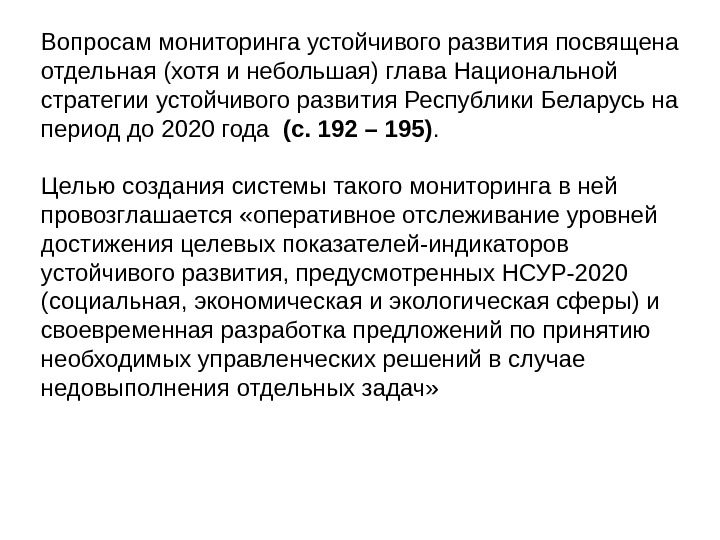 Вопросам мониторинга устойчивого развития посвящена отдельная (хотя и небольшая) глава Национальной стратегии устойчивого развития Республики Беларусь на период до 2020 года  (с. 192 – 195).

Целью создания системы такого мониторинга в ней провозглашается «оперативное отслеживание уровней достижения целевых показателей-индикаторов устойчивого развития, предусмотренных НСУР-2020 (социальная, экономическая и экологическая сферы) и своевременная разработка предложений по принятию необходимых управленческих решений в случае недовыполнения отдельных задач»